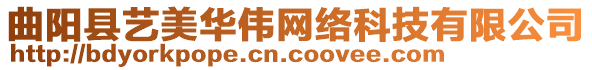 曲阳县艺美华伟网络科技有限公司
http://bdyorkpope.cn.coovee.com